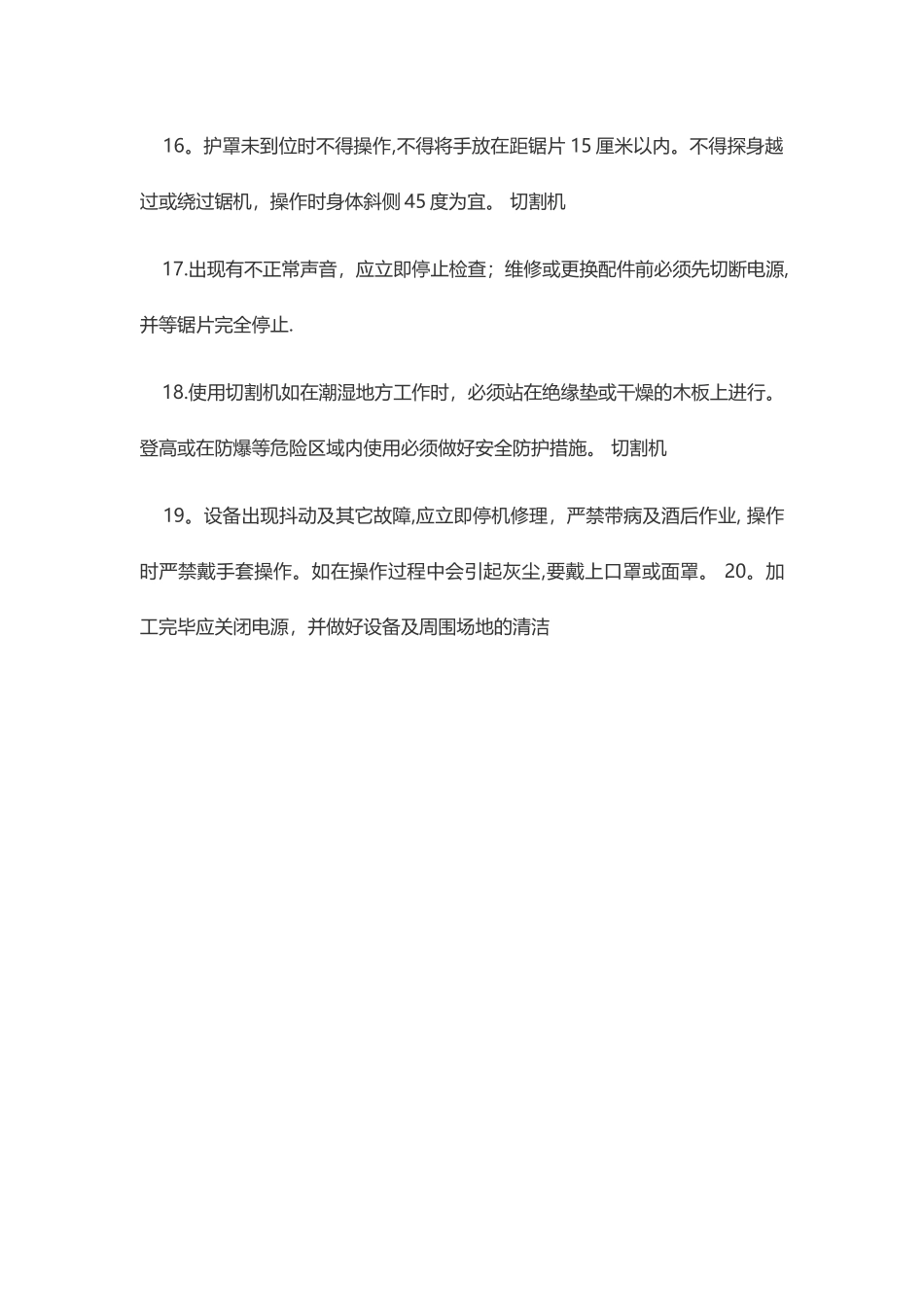 16。护罩未到位时不得操作,不得将手放在距锯片 15 厘米以内。不得探身越过或绕过锯机，操作时身体斜侧 45 度为宜。 切割机

17.出现有不正常声音，应立即停止检查；维修或更换配件前必须先切断电源,并等锯片完全停止.

18.使用切割机如在潮湿地方工作时，必须站在绝缘垫或干燥的木板上进行。登高或在防爆等危险区域内使用必须做好安全防护措施。 切割机

19。设备出现抖动及其它故障,应立即停机修理，严禁带病及酒后作业, 操作时严禁戴手套操作。如在操作过程中会引起灰尘,要戴上口罩或面罩。 20。加工完毕应关闭电源，并做好设备及周围场地的清洁